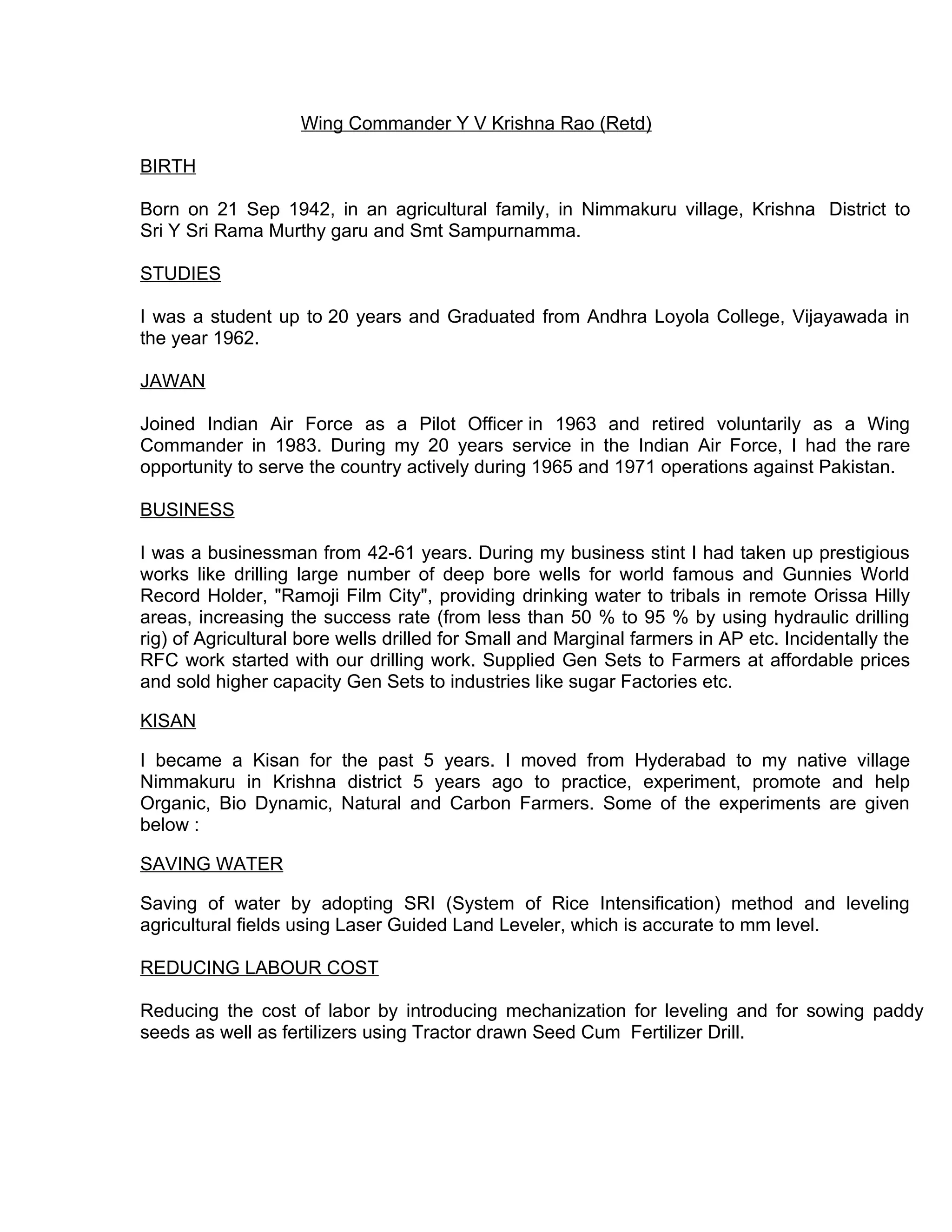 Wing Commander Y V Krishna Rao (Retd)

BIRTH

Born on 21 Sep 1942, in an agricultural family, in Nimmakuru village, Krishna District to Sri Y Sri Rama Murthy garu and Smt Sampurnamma.

STUDIES

I was a student up to 20 years and Graduated from Andhra Loyola College, Vijayawada in the year 1962.

JAWAN

Joined Indian Air Force as a Pilot Officer in 1963 and retired voluntarily as a Wing Commander in 1983. During my 20 years service in the Indian Air Force, I had the rare opportunity to serve the country actively during 1965 and 1971 operations against Pakistan.

BUSINESS

I was a businessman from 42-61 years. During my business stint I had taken up prestigious works like drilling large number of deep bore wells for world famous and Gunnies World Record Holder, "Ramoji Film City", providing drinking water to tribals in remote Orissa Hilly areas, increasing the success rate (from less than 50 % to 95 % by using hydraulic drilling rig) of Agricultural bore wells drilled for Small and Marginal farmers in AP etc. Incidentally the RFC work started with our drilling work. Supplied Gen Sets to Farmers at affordable prices and sold higher capacity Gen Sets to industries like sugar Factories etc.

KISAN

I became a Kisan for the past 5 years. I moved from Hyderabad to my native village Nimmakuru in Krishna district 5 years ago to practice, experiment, promote and help Organic, Bio Dynamic, Natural and Carbon Farmers. Some of the experiments are given below :

SAVING WATER

Saving of water by adopting SRI (System of Rice Intensification) method and leveling agricultural fields using Laser Guided Land Leveler, which is accurate to mm level.

REDUCING LABOUR COST

Reducing the cost of labor by introducing mechanization for leveling and for sowing paddy seeds as well as fertilizers using Tractor drawn Seed Cum Fertilizer Drill.